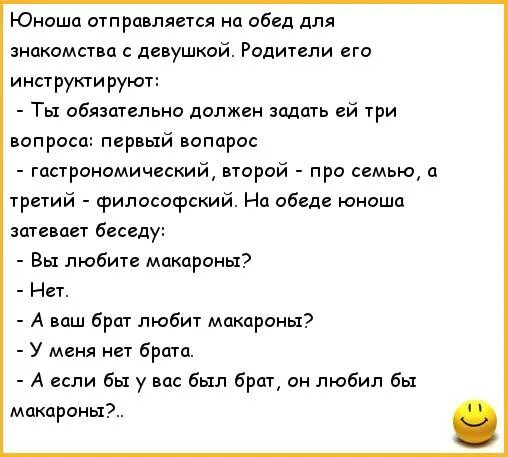 Юноша отправляется на обед для знакомства с девушкой. Родители его инструктируют:

- Ты обязательно должен задать ей три вопроса: первый вопарос

- гастрономический, второй - про семью, а третий - философский. На обеде юноша затевает беседу:

- Вы любите макароны?

- Нет.

- А ваш брат любит макароны?

- У меня нет брата.

- А если бы у вас был брат, он любил бы макароны?..